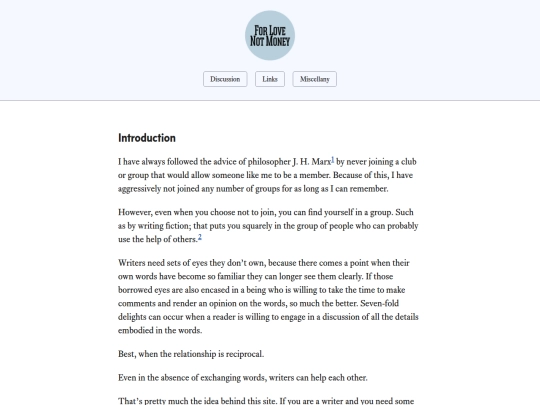 FOR LOVE NOT MONEY

Discussion Links Miscellany

Introduction

I have always followed the advice of philosopher J. H. Marx$^1$ by never joining a club or group that would allow someone like me to be a member. Because of this, I have aggressively not joined any number of groups for as long as I can remember.

However, even when you choose not to join, you can find yourself in a group. Such as by writing fiction; that puts you squarely in the group of people who can probably use the help of others.$^2$

Writers need sets of eyes they don't own, because there comes a point when their own words have become so familiar they can longer see them clearly. If those borrowed eyes are also encased in a being who is willing to take the time to make comments and render an opinion on the words, so much the better. Seven-fold delights can occur when a reader is willing to engage in a discussion of all the details embodied in the words.

Best, when the relationship is reciprocal.

Even in the absence of exchanging words, writers can help each other.

That's pretty much the idea behind this site. If you are a writer and you need some